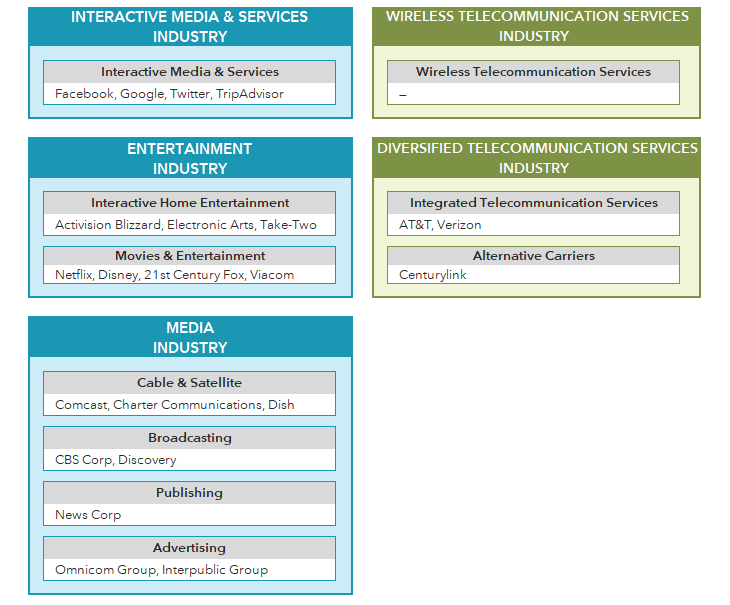 INTERACTIVE MEDIA & SERVICES INDUSTRY

Interactive Media & Services
Facebook, Google, Twitter, TripAdvisor

ENTERTAINMENT INDUSTRY

Interactive Home Entertainment
Activision Blizzard, Electronic Arts, Take-Two

Movies & Entertainment
Netflix, Disney, 21st Century Fox, Viacom

MEDIA INDUSTRY

Cable & Satellite
Comcast, Charter Communications, Dish

Broadcasting
CBS Corp, Discovery

Publishing
News Corp

Advertising
Omnicom Group, Interpublic Group

WIRELESS TELECOMMUNICATION SERVICES INDUSTRY

Wireless Telecommunication Services
–

DIVERSIFIED TELECOMMUNICATION SERVICES INDUSTRY

Integrated Telecommunication Services
AT&T, Verizon

Alternative Carriers
Centurylink